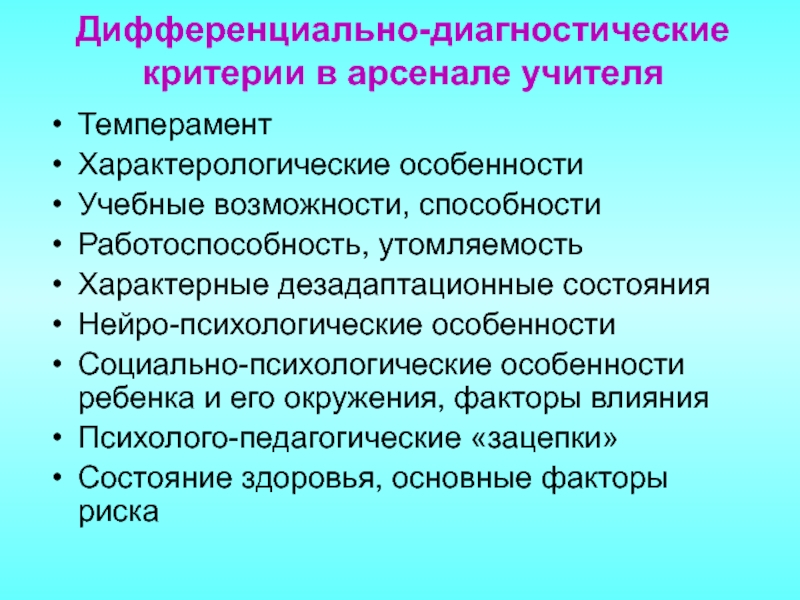 Дифференциально-диагностические критерии в арсенале учителя

• Темперамент
• Характерологические особенности
• Учебные возможности, способности
• Работоспособность, утомляемость
• Характерные дезадаптационные состояния
• Нейро-психологические особенности
• Социально-психологические особенности ребенка и его окружения, факторы влияния
• Психолого-педагогические «зацепки»
• Состояние здоровья, основные факторы риска